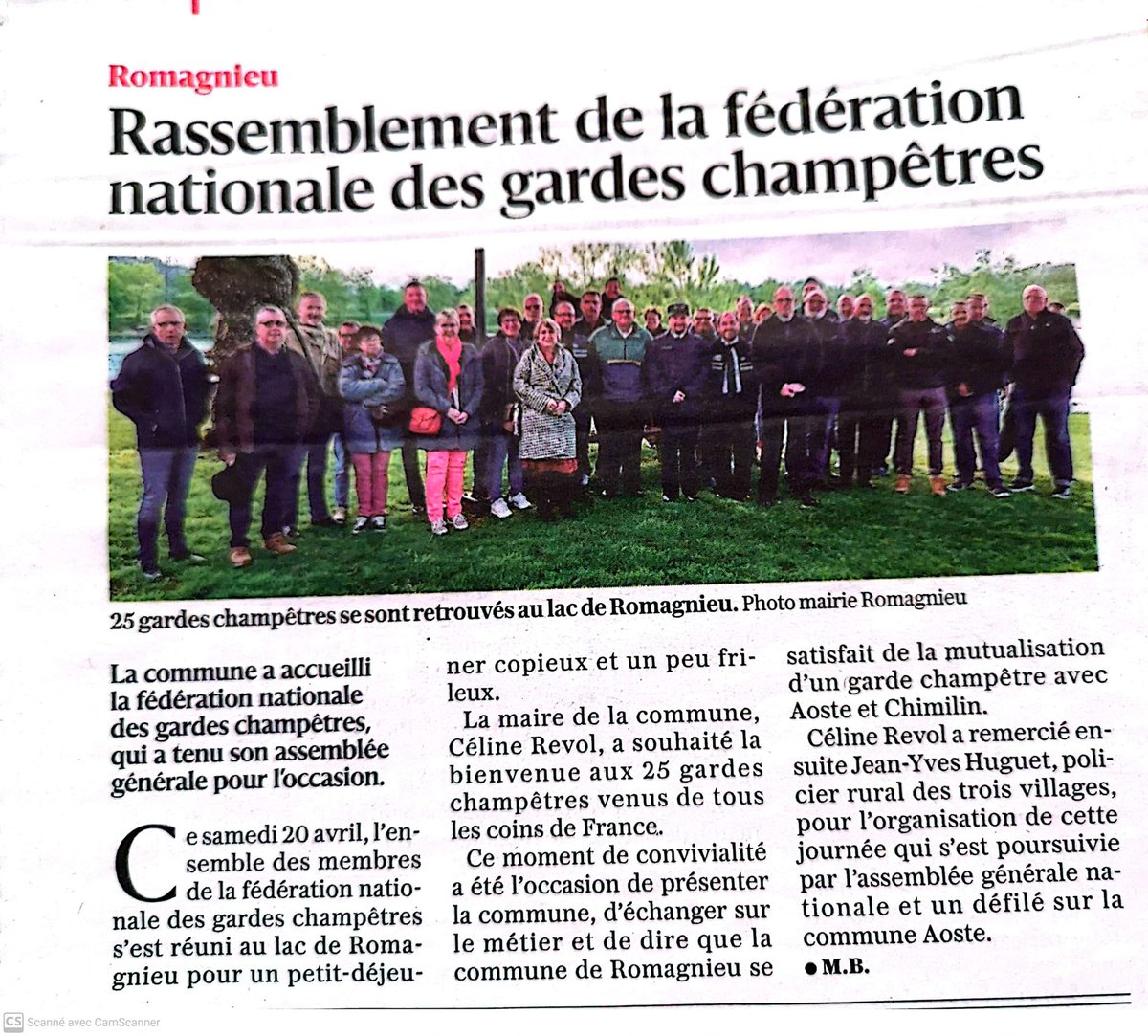 Romagnieu

Rassemblement de la fédération nationale des gardes champêtres

25 gardes champêtres se sont retrouvés au lac de Romagnieu. Photo mairie Romagnieu

La commune a accueilli la fédération nationale des gardes champêtres, qui a tenu son assemblée générale pour l'occasion.

Ce samedi 20 avril, l'ensemble des membres de la fédération nationale des gardes champêtres s'est réuni au lac de Romagnieu pour un petit-déjeuner copieux et un peu frileux.

La maire de la commune, Céline Revol, a souhaité la bienvenue aux 25 gardes champêtres venus de tous les coins de France.

Ce moment de convivialité a été l'occasion de présenter la commune, d'échanger sur le métier et de dire que la commune de Romagnieu se satisfait de la mutualisation d'un garde champêtre avec Aoste et Chimilin.

Céline Revol a remercié ensuite Jean-Yves Huguet, policier rural des trois villages, pour l'organisation de cette journée qui s'est poursuivie par l'assemblée générale nationale et un défilé sur la commune Aoste.

● M.B.

CS Scanné avec CamScanner